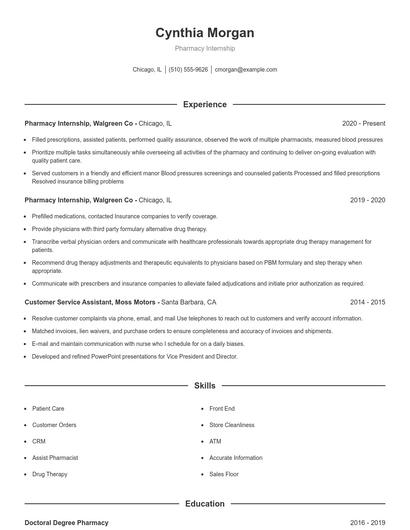 Cynthia Morgan

Pharmacy Internship

Chicago, IL | (510) 555-9626 | cmorgan@example.com

Experience

Pharmacy Internship, Walgreen Co - Chicago, IL 2020 - Present

- Filled prescriptions, assisted patients, performed quality assurance, observed the work of multiple pharmacists, measured blood pressures
- Prioritize multiple tasks simultaneously while overseeing all activities of the pharmacy and continuing to deliver on-going evaluation with quality patient care.
- Served customers in a friendly and efficient manor Blood pressures screenings and counseled patients Processed and filled prescriptions Resolved insurance billing problems

Pharmacy Internship, Walgreen Co - Chicago, IL 2019 - 2020

- Prefilled medications, contacted Insurance companies to verify coverage.
- Provide physicians with third party formulary alternative drug therapy.
- Transcribe verbal physician orders and communicate with healthcare professionals towards appropriate drug therapy management for patients.
- Recommend drug therapy adjustments and therapeutic equivalents to physicians based on PBM formulary and step therapy when appropriate.
- Communicate with prescribers and insurance companies to alleviate failed adjudications and initiate prior authorization as required.

Customer Service Assistant, Moss Motors - Santa Barbara, CA 2014 - 2015

- Resolve customer complaints via phone, email, and mail Use telephones to reach out to customers and verify account information.
- Matched invoices, lien waivers, and purchase orders to ensure completeness and accuracy of invoices and shipments.
- E-mail and maintain communication with nurse who I schedule for on a daily biases.
- Developed and refined PowerPoint presentations for Vice President and Director.

Skills

- Patient Care
- Customer Orders
- CRM
- Assist Pharmacist
- Drug Therapy

- Front End
- Store Cleanliness
- ATM
- Accurate Information
- Sales Floor

Education

Doctoral Degree Pharmacy 2016 - 2019